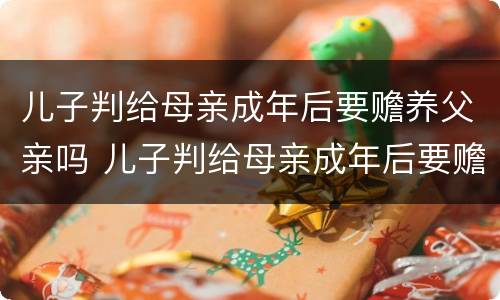 儿子判给母亲成年后要赡养父亲吗 儿子判给母亲成年后要赡